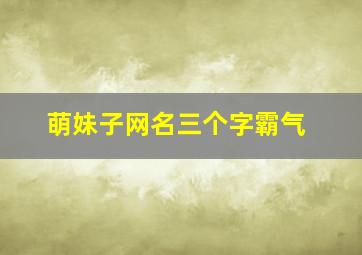 萌妹子网名三个字霸气